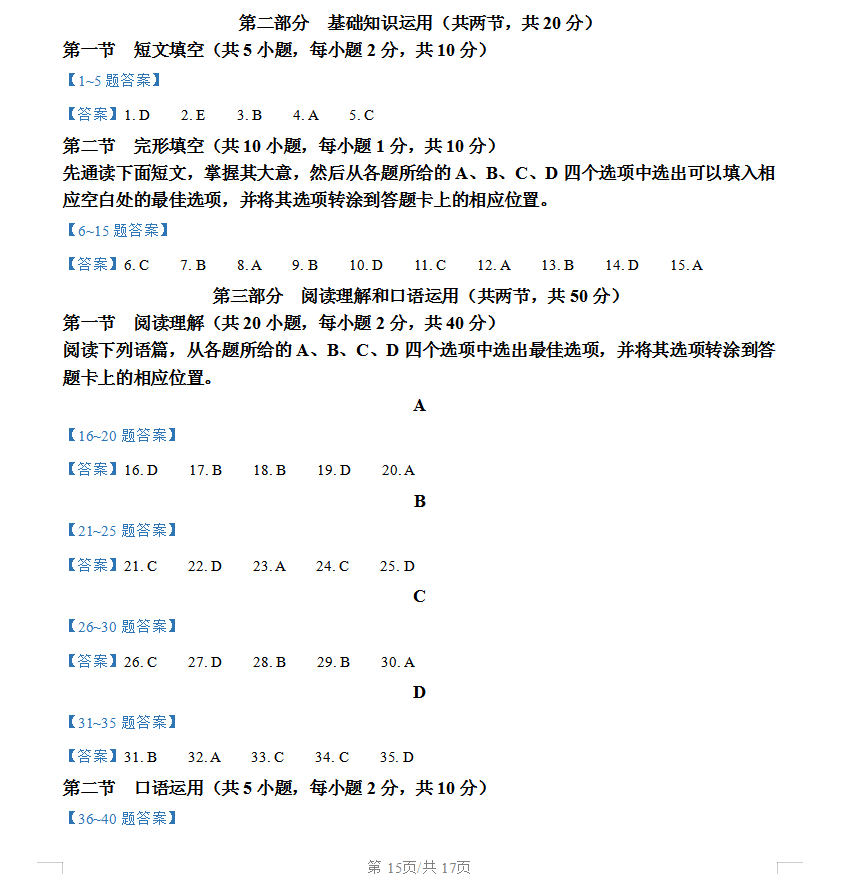 第二部分　基础知识运用（共两节，共 20 分）

第一节　短文填空（共 5 小题，每小题 2 分，共 10 分）

【1~5 题答案】

【答案】1. D　2. E　3. B　4. A　5. C

第二节　完形填空（共 10 小题，每小题 1 分，共 10 分）

先通读下面短文，掌握其大意，然后从各题所给的 A、B、C、D 四个选项中选出可以填入相应空白处的最佳选项，并将其选项转涂到答题卡上的相应位置。

【6~15 题答案】

【答案】6. C　7. B　8. A　9. B　10. D　11. C　12. A　13. B　14. D　15. A

第三部分　阅读理解和口语运用（共两节，共 50 分）

第一节　阅读理解（共 20 小题，每小题 2 分，共 40 分）

阅读下列语篇，从各题所给的 A、B、C、D 四个选项中选出最佳选项，并将其选项转涂到答题卡上的相应位置。

A

【16~20 题答案】

【答案】16. D　17. B　18. B　19. D　20. A

B

【21~25 题答案】

【答案】21. C　22. D　23. A　24. C　25. D

C

【26~30 题答案】

【答案】26. C　27. D　28. B　29. B　30. A

D

【31~35 题答案】

【答案】31. B　32. A　33. C　34. C　35. D

第二节　口语运用（共 5 小题，每小题 2 分，共 10 分）

【36~40 题答案】

第 15页/共 17页